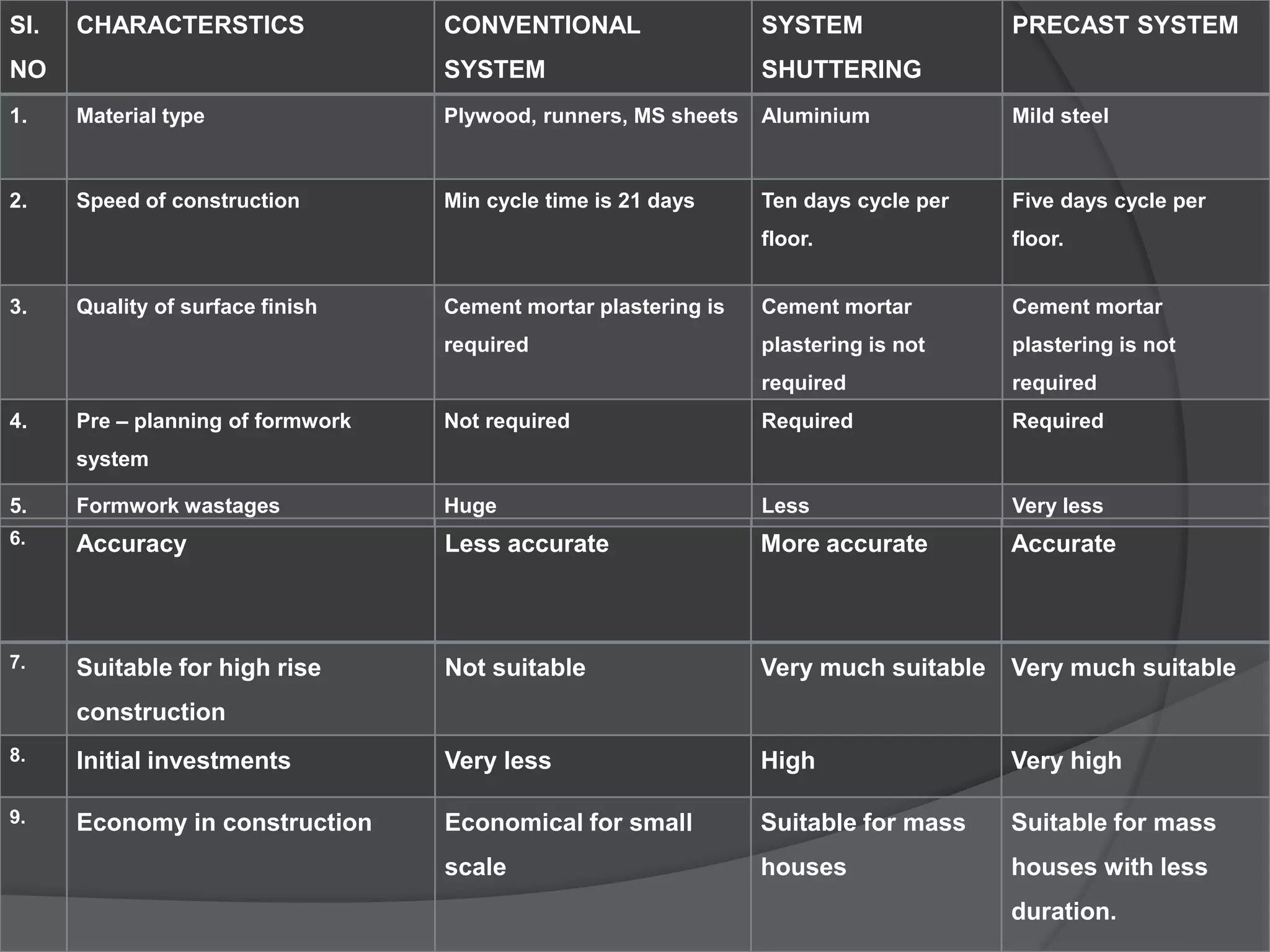 | SI. NO | CHARACTERSTICS | CONVENTIONAL SYSTEM | SYSTEM SHUTTERING | PRECAST SYSTEM |
|---|---|---|---|---|
| 1. | Material type | Plywood, runners, MS sheets | Aluminium | Mild steel |
| 2. | Speed of construction | Min cycle time is 21 days | Ten days cycle per floor. | Five days cycle per floor. |
| 3. | Quality of surface finish | Cement mortar plastering is required | Cement mortar plastering is not required | Cement mortar plastering is not required |
| 4. | Pre – planning of formwork system | Not required | Required | Required |
| 5. | Formwork wastages | Huge | Less | Very less |
| 6. | Accuracy | Less accurate | More accurate | Accurate |
| 7. | Suitable for high rise construction | Not suitable | Very much suitable | Very much suitable |
| 8. | Initial investments | Very less | High | Very high |
| 9. | Economy in construction | Economical for small scale | Suitable for mass houses | Suitable for mass houses with less duration. |